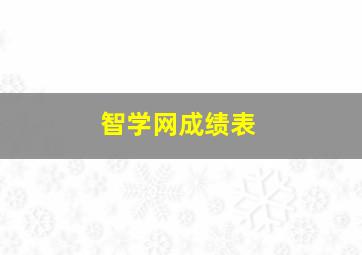 智学网成绩表